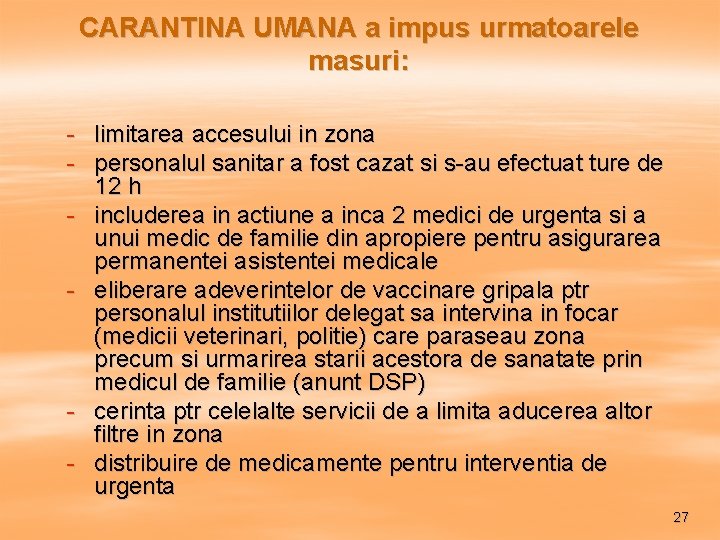 CARANTINA UMANA a impus urmatoarele masuri:

- limitarea accesului in zona
- personalul sanitar a fost cazat si s-au efectuat ture de 12 h
- includerea in actiune a inca 2 medici de urgenta si a unui medic de familie din apropiere pentru asigurarea permanentei asistentei medicale
- eliberare adeverintelor de vaccinare gripala ptr personalul institutiilor delegat sa intervina in focar (medicii veterinari, politie) care paraseau zona precum si urmarirea starii acestora de sanatate prin medicul de familie (anunt DSP)
- cerinta ptr celelalte servicii de a limita aducerea altor filtre in zona
- distribuire de medicamente pentru interventia de urgenta

27